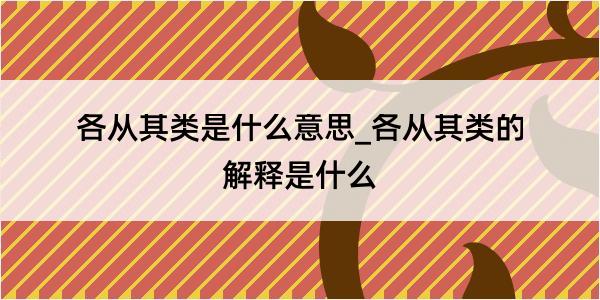 各从其类是什么意思_各从其类的解释是什么